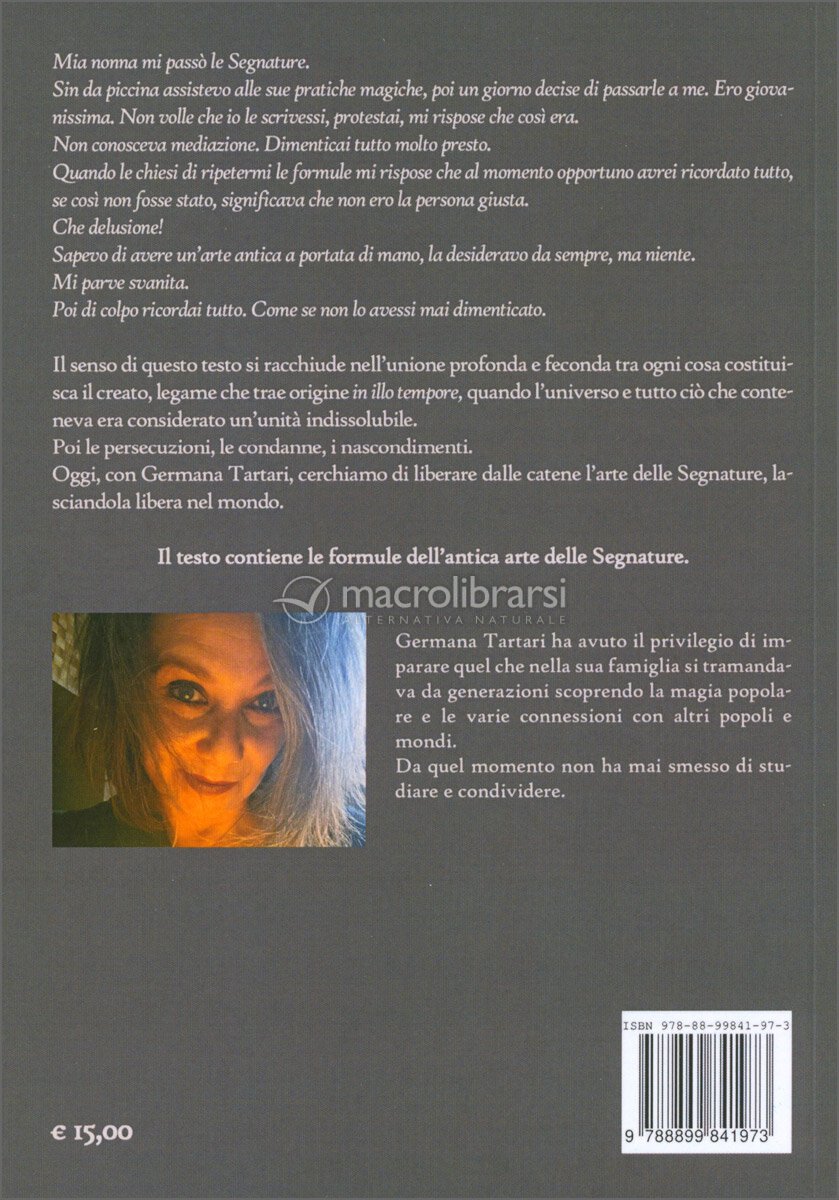 Mia nonna mi passò le Segnature.
Sin da piccina assistevo alle sue pratiche magiche, poi un giorno decise di passarle a me. Ero giovanissima. Non volle che io le scrivessi, protestai, mi rispose che così era.
Non conosceva mediazione. Dimenticai tutto molto presto.
Quando le chiesi di ripetermi le formule mi rispose che al momento opportuno avrei ricordato tutto, se così non fosse stato, significava che non ero la persona giusta.
Che delusione!
Sapevo di avere un'arte antica a portata di mano, la desideravo da sempre, ma niente.
Mi parve svanita.
Poi di colpo ricordai tutto. Come se non lo avessi mai dimenticato.

Il senso di questo testo si racchiude nell'unione profonda e feconda tra ogni cosa costituisca il creato, legame che trae origine in illo tempore, quando l'universo e tutto ciò che conteneva era considerato un'unità indissolubile.
Poi le persecuzioni, le condanne, i nascondimenti.
Oggi, con Germana Tartari, cerchiamo di liberare dalle catene l'arte delle Segnature, lasciandola libera nel mondo.

Il testo contiene le formule dell'antica arte delle Segnature.

macrolibrarsi
ALTERNATIVA NATURALE

Germana Tartari ha avuto il privilegio di imparare quel che nella sua famiglia si tramandava da generazioni scoprendo la magia popolare e le varie connessioni con altri popoli e mondi.
Da quel momento non ha mai smesso di studiare e condividere.

ISBN 978-88-99841-97-3

9 788899 841973

€ 15,00